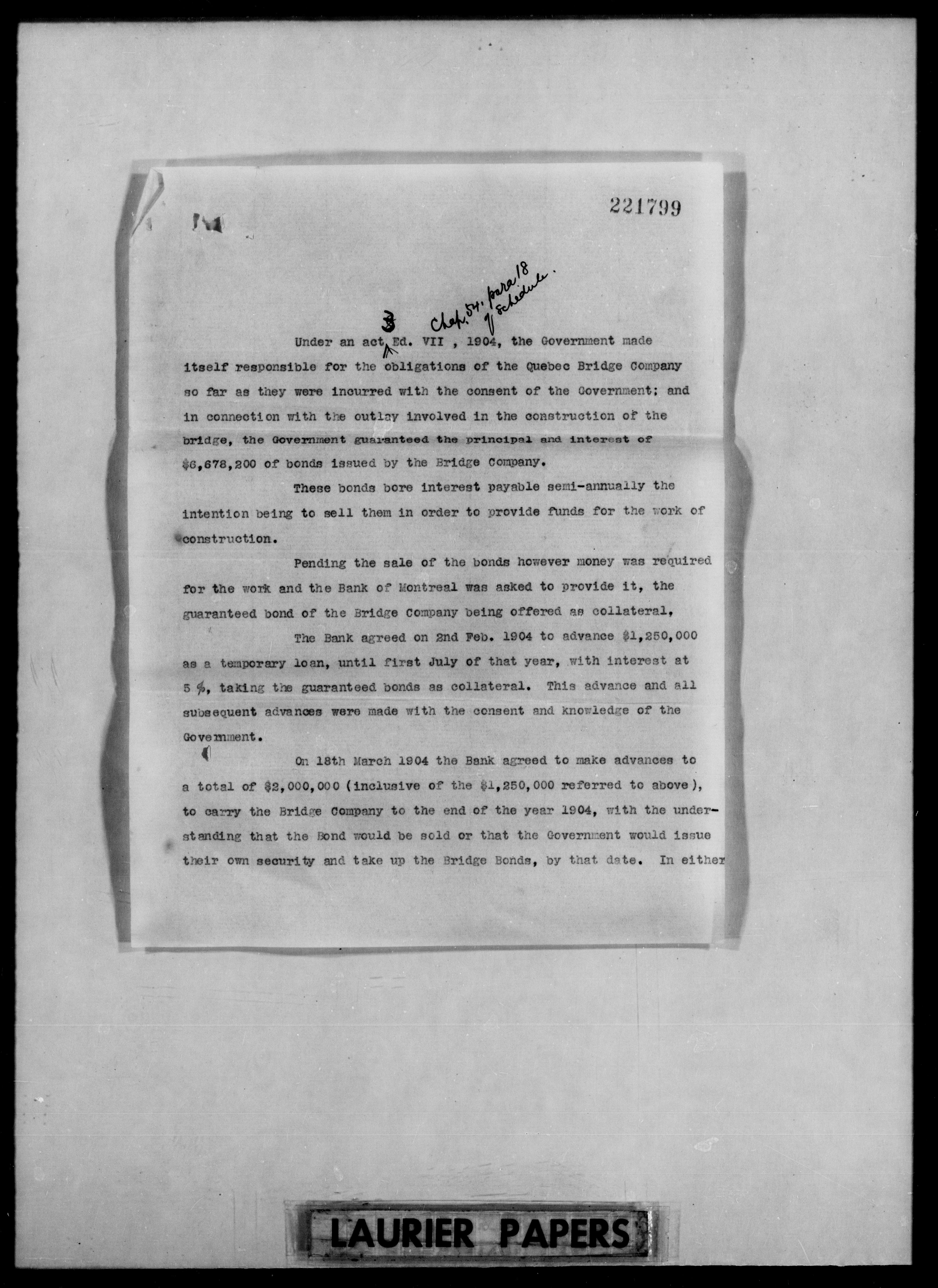 221799

3 Chap. 54. para 18 of schedule.

Under an act Ed. VII , 1904, the Government made itself responsible for the obligations of the Quebec Bridge Company so far as they were incurred with the consent of the Government; and in connection with the outlay involved in the construction of the bridge, the Government guaranteed the principal and interest of $6,678,200 of bonds issued by the Bridge Company.

These bonds bore interest payable semi-annually the intention being to sell them in order to provide funds for the work of construction.

Pending the sale of the bonds however money was required for the work and the Bank of Montreal was asked to provide it, the guaranteed bond of the Bridge Company being offered as collateral,

The Bank agreed on 2nd Feb. 1904 to advance $1,250,000 as a temporary loan, until first July of that year, with interest at 5 %, taking the guaranteed bonds as collateral. This advance and all subsequent advances were made with the consent and knowledge of the Government.

On 18th March 1904 the Bank agreed to make advances to a total of $2,000,000 (inclusive of the $1,250,000 referred to above), to carry the Bridge Company to the end of the year 1904, with the understanding that the Bond would be sold or that the Government would issue their own security and take up the Bridge Bonds, by that date. In either

LAURIER PAPERS